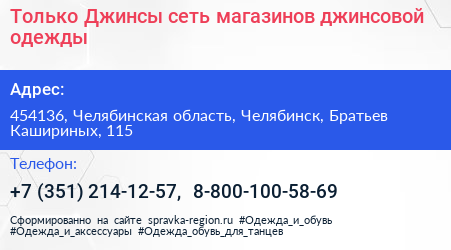 Только Джинсы сеть магазинов джинсовой одежды

Адрес:

454136, Челябинская область, Челябинск, Братьев Кашириных, 115

Телефон:

+7 (351) 214-12-57, 8-800-100-58-69

Сформированно на сайте spravka-region.ru #Одежда_и_обувь #Одежда_и_аксессуары #Одежда_обувь_для_танцев